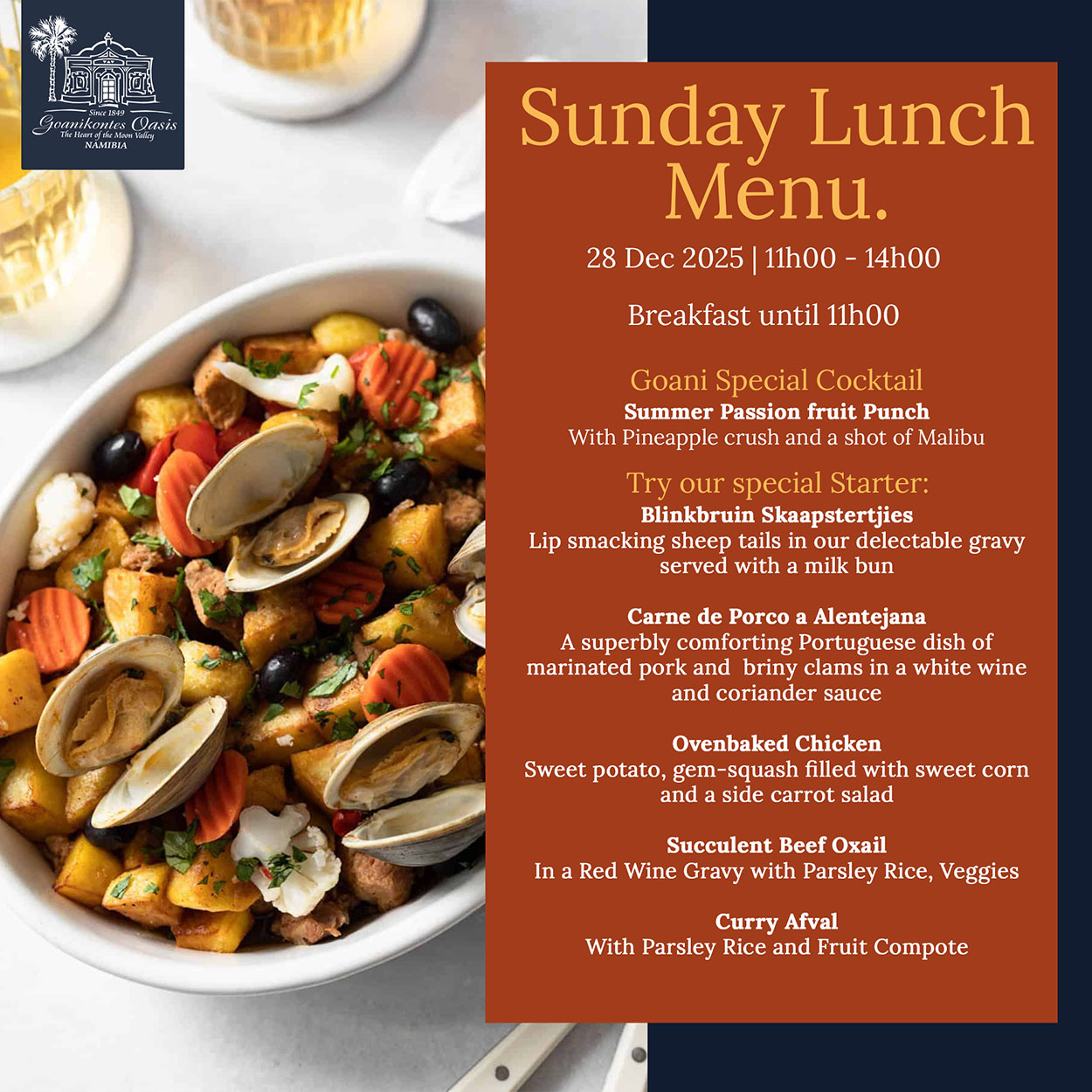 Since 1849
Goanikontes Oasis
The Heart of the Moon Valley
NAMIBIA

Sunday Lunch Menu.

28 Dec 2025 | 11h00 - 14h00

Breakfast until 11h00

Goani Special Cocktail
Summer Passion fruit Punch
With Pineapple crush and a shot of Malibu

Try our special Starter:
Blinkbruin Skaapstertjies
Lip smacking sheep tails in our delectable gravy served with a milk bun

Carne de Porco a Alentejana
A superbly comforting Portuguese dish of marinated pork and briny clams in a white wine and coriander sauce

Ovenbaked Chicken
Sweet potato, gem-squash filled with sweet corn and a side carrot salad

Succulent Beef Oxail
In a Red Wine Gravy with Parsley Rice, Veggies

Curry Afval
With Parsley Rice and Fruit Compote